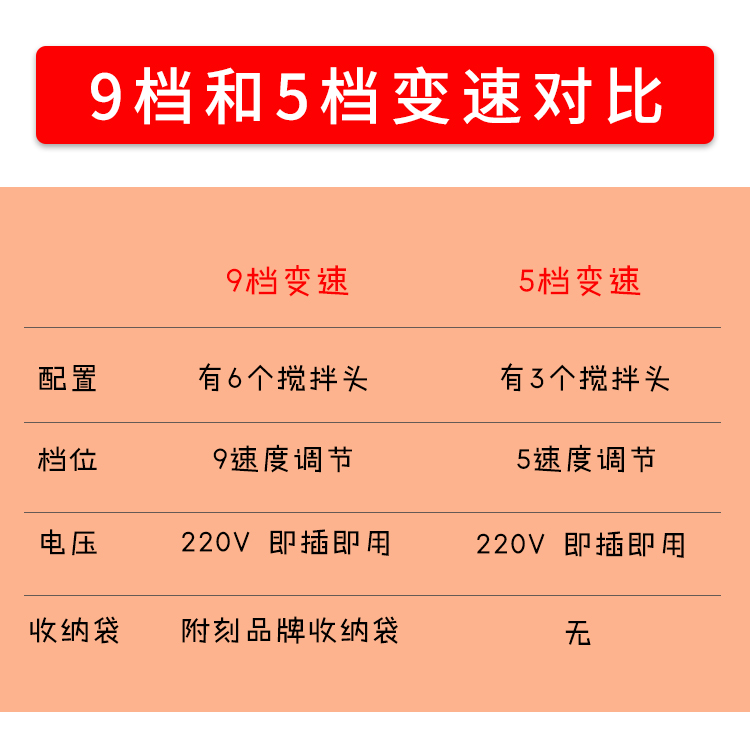 9档和5档变速对比

|  | 9档变速 | 5档变速 |
|---|---|---|
| 配置 | 有6个搅拌头 | 有3个搅拌头 |
| 档位 | 9速度调节 | 5速度调节 |
| 电压 | 220V 即插即用 | 220V 即插即用 |
| 收纳袋 | 附刻品牌收纳袋 | 无 |